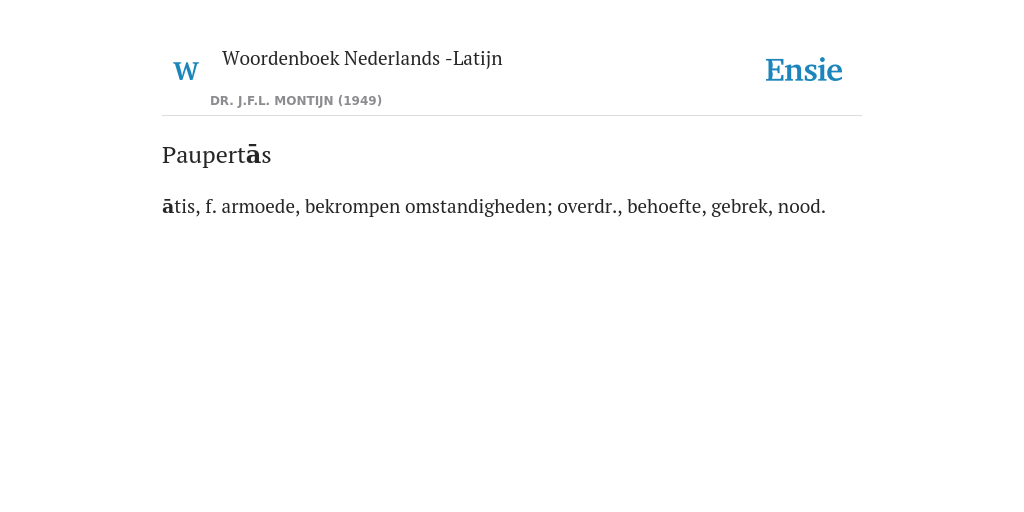 W

Woordenboek Nederlands -Latijn

DR. J.F.L. MONTIJN (1949)

Ensie

Paupertās

ātis, f. armoede, bekrompen omstandigheden; overdr., behoefte, gebrek, nood.